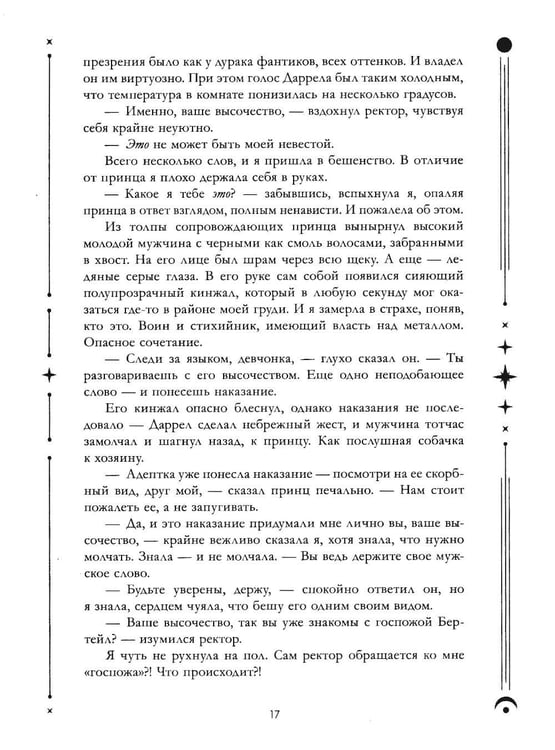 презрения было как у дурака фантиков, всех оттенков. И владел он им виртуозно. При этом голос Даррела был таким холодным, что температура в комнате понизилась на несколько градусов.

— Именно, ваше высочество, — вздохнул ректор, чувствуя себя крайне неуютно.

— Это не может быть моей невестой.

Всего несколько слов, и я пришла в бешенство. В отличие от принца я плохо держала себя в руках.

— Какое я тебе это? — забывшись, вспыхнула я, опаляя принца в ответ взглядом, полным ненависти. И пожалела об этом.

Из толпы сопровождающих принца вынырнул высокий молодой мужчина с черными как смоль волосами, забранными в хвост. На его лице был шрам через всю щеку. А еще — ледяные серые глаза. В его руке сам собой появился сияющий полупрозрачный кинжал, который в любую секунду мог оказаться где-то в районе моей груди. И я замерла в страхе, поняв, кто это. Воин и стихийник, имеющий власть над металлом. Опасное сочетание.

— Следи за языком, девчонка, — глухо сказал он. — Ты разговариваешь с его высочеством. Еще одно неподобающее слово — и понесешь наказание.

Его кинжал опасно блеснул, однако наказания не последовало — Даррел сделал небрежный жест, и мужчина тотчас замолчал и шагнул назад, к принцу. Как послушная собачка к хозяину.

— Адептка уже понесла наказание — посмотри на ее скорбный вид, друг мой, — сказал принц печально. — Нам стоит пожалеть ее, а не запугивать.

— Да, и это наказание придумали мне лично вы, ваше высочество, — крайне вежливо сказала я, хотя знала, что нужно молчать. Знала — и не молчала. — Вы ведь держите свое мужское слово.

— Будьте уверены, держу, — спокойно ответил он, но я знала, сердцем чуяла, что бешу его одним своим видом.

— Ваше высочество, так вы уже знакомы с госпожой Бертейл? — изумился ректор.

Я чуть не рухнула на пол. Сам ректор обращается ко мне «госпожа»?! Что происходит?!

17